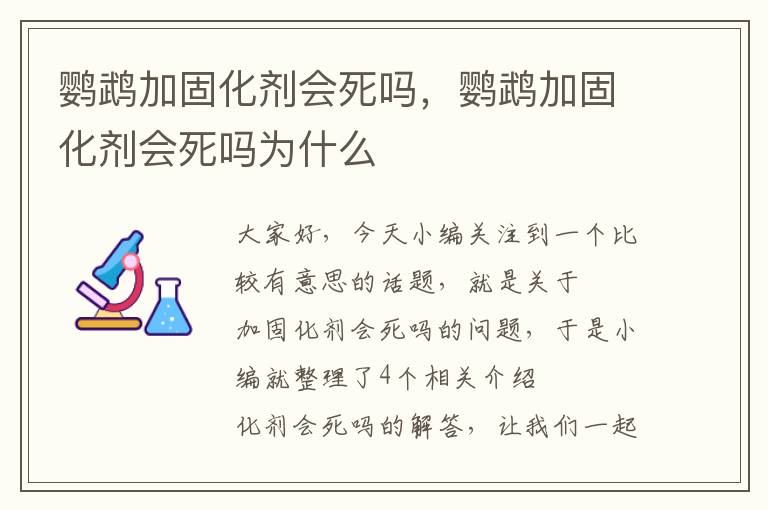 鹦鹉加固化剂会死吗，鹦鹉加固化剂会死吗为什么

大家好，今天小编关注到一个比较有意思的话题，就是关于加固化剂会死吗的问题，于是小编就整理了4个相关介绍化剂会死吗的解答，让我们一起